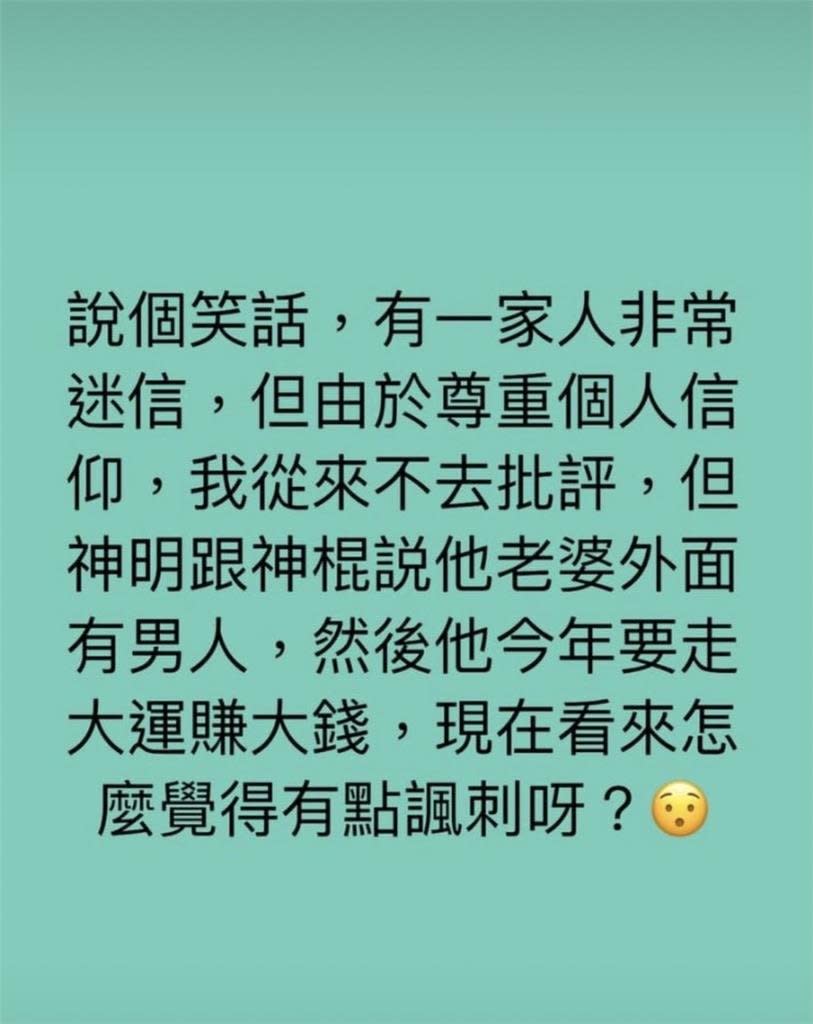 說個笑話，有一家人非常迷信，但由於尊重個人信仰，我從來不去批評，但神明跟神棍說他老婆外面有男人，然後他今年要走大運賺大錢，現在看來怎麼覺得有點諷刺呀？😯